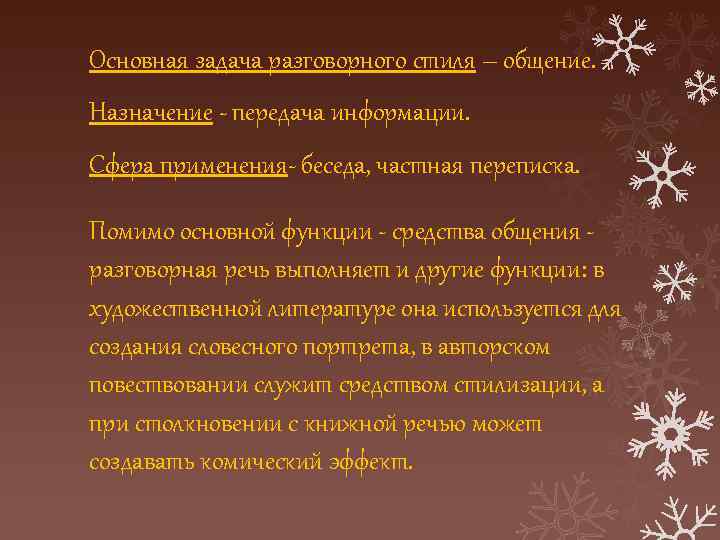 Основная задача разговорного стиля – общение.

Назначение - передача информации.

Сфера применения- беседа, частная переписка.

Помимо основной функции - средства общения - разговорная речь выполняет и другие функции: в художественной литературе она используется для создания словесного портрета, в авторском повествовании служит средством стилизации, а при столкновении с книжной речью может создавать комический эффект.